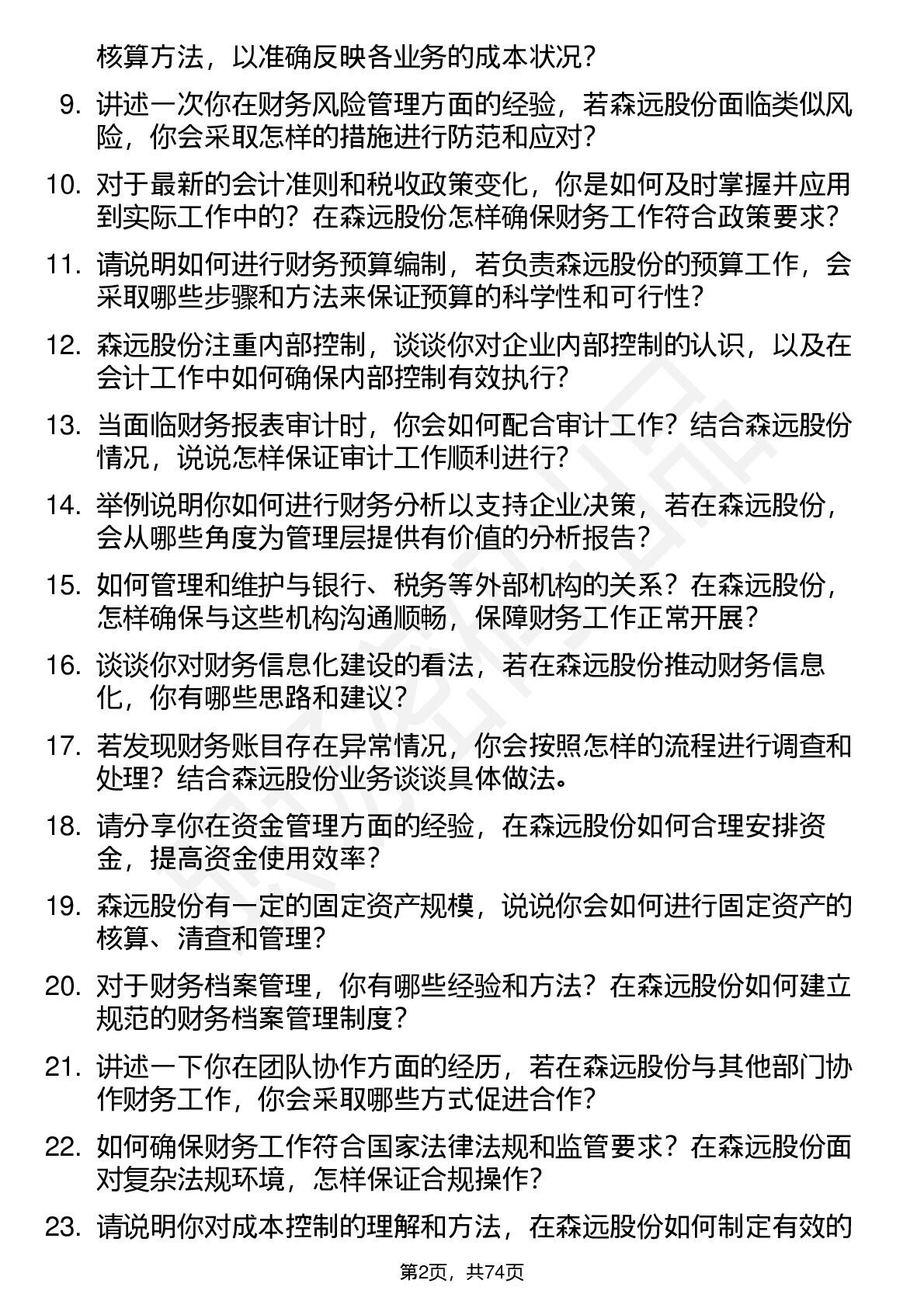 核算方法，以准确反映各业务的成本状况？

9. 讲述一次你在财务风险管理方面的经验，若森远股份面临类似风险，你会采取怎样的措施进行防范和应对？

10. 对于最新的会计准则和税收政策变化，你是如何及时掌握并应用到实际工作中的？在森远股份怎样确保财务工作符合政策要求？

11. 请说明如何进行财务预算编制，若负责森远股份的预算工作，会采取哪些步骤和方法来保证预算的科学性和可行性？

12. 森远股份注重内部控制，谈谈你对企业内部控制的认识，以及在会计工作中如何确保内部控制有效执行？

13. 当面临财务报表审计时，你会如何配合审计工作？结合森远股份情况，说说怎样保证审计工作顺利进行？

14. 举例说明你如何进行财务分析以支持企业决策，若在森远股份，会从哪些角度为管理层提供有价值的分析报告？

15. 如何管理和维护与银行、税务等外部机构的关系？在森远股份，怎样确保与这些机构沟通顺畅，保障财务工作正常开展？

16. 谈谈你对财务信息化建设的看法，若在森远股份推动财务信息化，你有哪些思路和建议？

17. 若发现财务账目存在异常情况，你会按照怎样的流程进行调查和处理？结合森远股份业务谈谈具体做法。

18. 请分享你在资金管理方面的经验，在森远股份如何合理安排资金，提高资金使用效率？

19. 森远股份有一定的固定资产规模，说说你会如何进行固定资产的核算、清查和管理？

20. 对于财务档案管理，你有哪些经验和方法？在森远股份如何建立规范的财务档案管理制度？

21. 讲述一下你在团队协作方面的经历，若在森远股份与其他部门协作财务工作，你会采取哪些方式促进合作？

22. 如何确保财务工作符合国家法律法规和监管要求？在森远股份面对复杂法规环境，怎样保证合规操作？

23. 请说明你对成本控制的理解和方法，在森远股份如何制定有效的

第2页，共74页